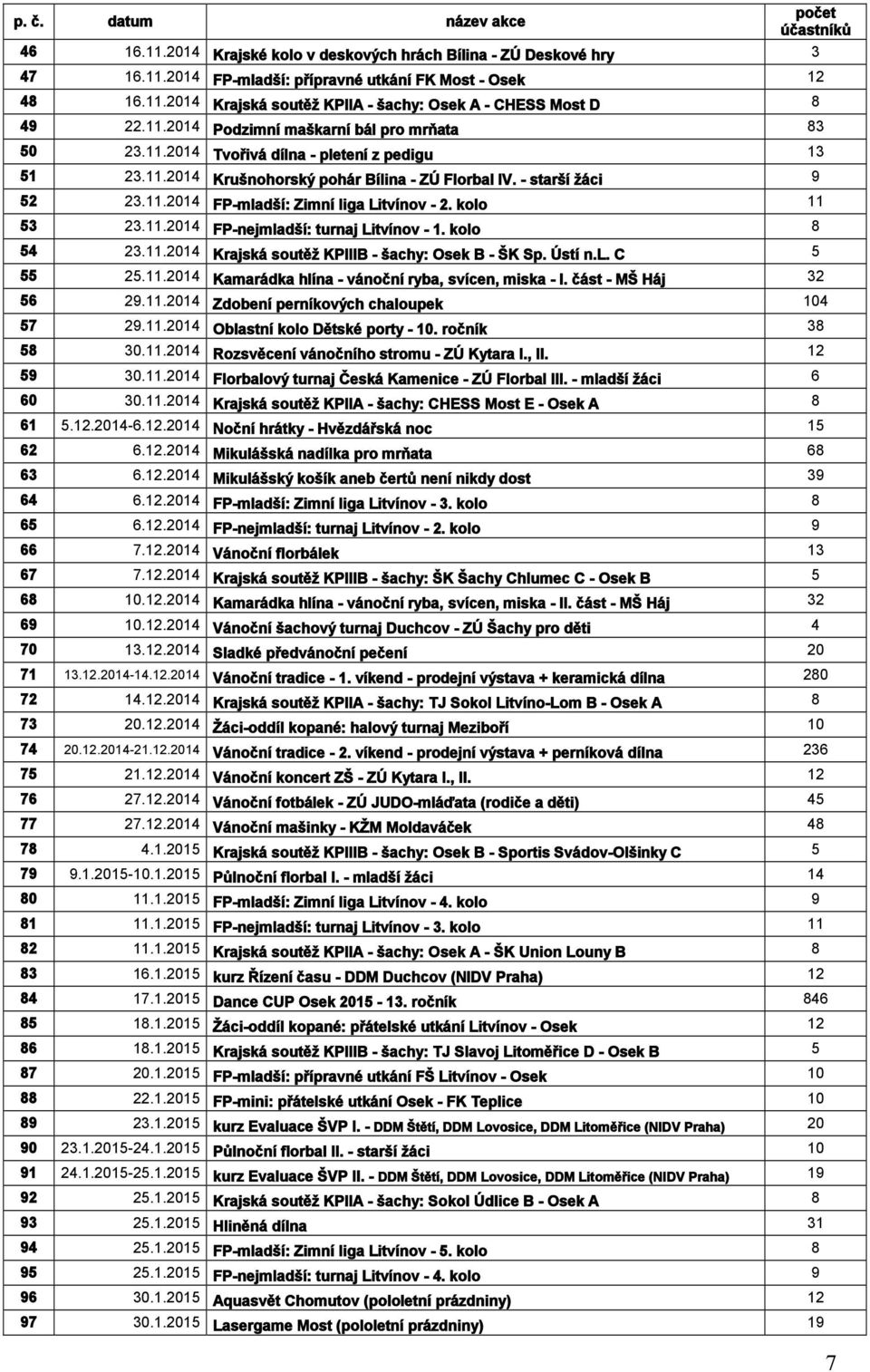 | p. č. | datum | název akce | počet účastníků |
|---|---|---|---|
| 46 | 16.11.2014 | Krajské kolo v deskových hrách Bílina - ZÚ Deskové hry | 3 |
| 47 | 16.11.2014 | FP-mladší: přípravné utkání FK Most - Osek | 12 |
| 48 | 16.11.2014 | Krajská soutěž KPIIA - šachy: Osek A - CHESS Most D | 8 |
| 49 | 22.11.2014 | Podzimní maškarní bál pro mrňata | 83 |
| 50 | 23.11.2014 | Tvořivá dílna - pletení z pedigu | 13 |
| 51 | 23.11.2014 | Krušnohorský pohár Bílina - ZÚ Florbal IV. - starší žáci | 9 |
| 52 | 23.11.2014 | FP-mladší: Zimní liga Litvínov - 2. kolo | 11 |
| 53 | 23.11.2014 | FP-nejmladší: turnaj Litvínov - 1. kolo | 8 |
| 54 | 23.11.2014 | Krajská soutěž KPIIIB - šachy: Osek B - ŠK Sp. Ústí n.L. C | 5 |
| 55 | 25.11.2014 | Kamarádka hlína - vánoční ryba, svícen, miska - I. část - MŠ Háj | 32 |
| 56 | 29.11.2014 | Zdobení perníkových chaloupek | 104 |
| 57 | 29.11.2014 | Oblastní kolo Dětské porty - 10. ročník | 38 |
| 58 | 30.11.2014 | Rozsvěcení vánočního stromu - ZÚ Kytara I., II. | 12 |
| 59 | 30.11.2014 | Florbalový turnaj Česká Kamenice - ZÚ Florbal III. - mladší žáci | 6 |
| 60 | 30.11.2014 | Krajská soutěž KPIIA - šachy: CHESS Most E - Osek A | 8 |
| 61 | 5.12.2014-6.12.2014 | Noční hrátky - Hvězdářská noc | 15 |
| 62 | 6.12.2014 | Mikulášská nadílka pro mrňata | 68 |
| 63 | 6.12.2014 | Mikulášský košík aneb čertů není nikdy dost | 39 |
| 64 | 6.12.2014 | FP-mladší: Zimní liga Litvínov - 3. kolo | 8 |
| 65 | 6.12.2014 | FP-nejmladší: turnaj Litvínov - 2. kolo | 9 |
| 66 | 7.12.2014 | Vánoční florbálek | 13 |
| 67 | 7.12.2014 | Krajská soutěž KPIIIB - šachy: ŠK Šachy Chlumec C - Osek B | 5 |
| 68 | 10.12.2014 | Kamarádka hlína - vánoční ryba, svícen, miska - II. část - MŠ Háj | 32 |
| 69 | 10.12.2014 | Vánoční šachový turnaj Duchcov - ZÚ Šachy pro děti | 4 |
| 70 | 13.12.2014 | Sladké předvánoční pečení | 20 |
| 71 | 13.12.2014-14.12.2014 | Vánoční tradice - 1. víkend - prodejní výstava + keramická dílna | 280 |
| 72 | 14.12.2014 | Krajská soutěž KPIIA - šachy: TJ Sokol Litvíno-Lom B - Osek A | 8 |
| 73 | 20.12.2014 | Žáci-oddíl kopané: halový turnaj Meziboří | 10 |
| 74 | 20.12.2014-21.12.2014 | Vánoční tradice - 2. víkend - prodejní výstava + perníková dílna | 236 |
| 75 | 21.12.2014 | Vánoční koncert ZŠ - ZÚ Kytara I., II. | 12 |
| 76 | 27.12.2014 | Vánoční fotbálek - ZÚ JUDO-mláďata (rodiče a děti) | 45 |
| 77 | 27.12.2014 | Vánoční mašinky - KŽM Moldaváček | 48 |
| 78 | 4.1.2015 | Krajská soutěž KPIIIB - šachy: Osek B - Sportis Svádov-Olšinky C | 5 |
| 79 | 9.1.2015-10.1.2015 | Půlnoční florbal I. - mladší žáci | 14 |
| 80 | 11.1.2015 | FP-mladší: Zimní liga Litvínov - 4. kolo | 9 |
| 81 | 11.1.2015 | FP-nejmladší: turnaj Litvínov - 3. kolo | 11 |
| 82 | 11.1.2015 | Krajská soutěž KPIIA - šachy: Osek A - ŠK Union Louny B | 8 |
| 83 | 16.1.2015 | kurz Řízení času - DDM Duchcov (NIDV Praha) | 12 |
| 84 | 17.1.2015 | Dance CUP Osek 2015 - 13. ročník | 846 |
| 85 | 18.1.2015 | Žáci-oddíl kopané: přátelské utkání Litvínov - Osek | 12 |
| 86 | 18.1.2015 | Krajská soutěž KPIIIB - šachy: TJ Slavoj Litoměřice D - Osek B | 5 |
| 87 | 20.1.2015 | FP-mladší: přípravné utkání FŠ Litvínov - Osek | 10 |
| 88 | 22.1.2015 | FP-mini: přátelské utkání Osek - FK Teplice | 10 |
| 89 | 23.1.2015 | kurz Evaluace ŠVP I. - DDM Štětí, DDM Lovosice, DDM Litoměřice (NIDV Praha) | 20 |
| 90 | 23.1.2015-24.1.2015 | Půlnoční florbal II. - starší žáci | 10 |
| 91 | 24.1.2015-25.1.2015 | kurz Evaluace ŠVP II. - DDM Štětí, DDM Lovosice, DDM Litoměřice (NIDV Praha) | 19 |
| 92 | 25.1.2015 | Krajská soutěž KPIIA - šachy: Sokol Údlice B - Osek A | 8 |
| 93 | 25.1.2015 | Hliněná dílna | 31 |
| 94 | 25.1.2015 | FP-mladší: Zimní liga Litvínov - 5. kolo | 8 |
| 95 | 25.1.2015 | FP-nejmladší: turnaj Litvínov - 4. kolo | 9 |
| 96 | 30.1.2015 | Aquasvět Chomutov (pololetní prázdniny) | 12 |
| 97 | 30.1.2015 | Lasergame Most (pololetní prázdniny) | 19 |

7